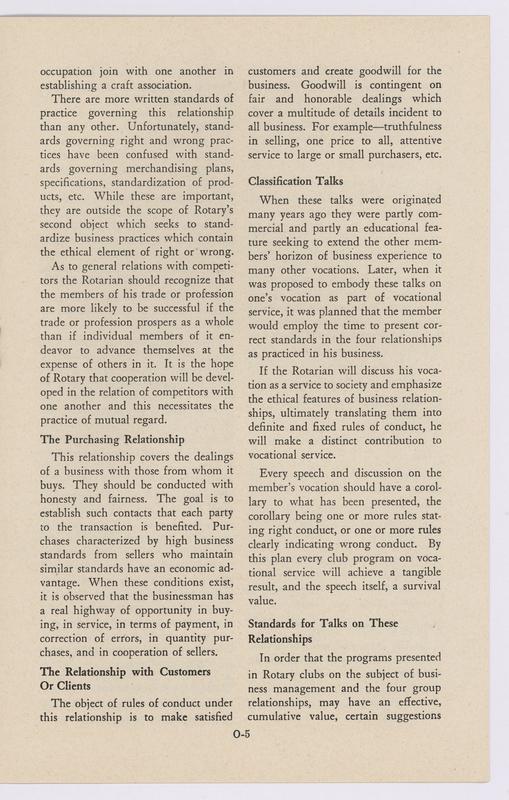 occupation join with one another in establishing a craft association.

There are more written standards of practice governing this relationship than any other. Unfortunately, standards governing right and wrong practices have been confused with standards governing merchandising plans, specifications, standardization of products, etc. While these are important, they are outside the scope of Rotary's second object which seeks to standardize business practices which contain the ethical element of right or wrong.

As to general relations with competitors the Rotarian should recognize that the members of his trade or profession are more likely to be successful if the trade or profession prospers as a whole than if individual members of it endeavor to advance themselves at the expense of others in it. It is the hope of Rotary that cooperation will be developed in the relation of competitors with one another and this necessitates the practice of mutual regard.

The Purchasing Relationship

This relationship covers the dealings of a business with those from whom it buys. They should be conducted with honesty and fairness. The goal is to establish such contacts that each party to the transaction is benefited. Purchases characterized by high business standards from sellers who maintain similar standards have an economic advantage. When these conditions exist, it is observed that the businessman has a real highway of opportunity in buying, in service, in terms of payment, in correction of errors, in quantity purchases, and in cooperation of sellers.

The Relationship with Customers Or Clients

The object of rules of conduct under this relationship is to make satisfied customers and create goodwill for the business. Goodwill is contingent on fair and honorable dealings which cover a multitude of details incident to all business. For example—truthfulness in selling, one price to all, attentive service to large or small purchasers, etc.

Classification Talks

When these talks were originated many years ago they were partly commercial and partly an educational feature seeking to extend the other members' horizon of business experience to many other vocations. Later, when it was proposed to embody these talks on one's vocation as part of vocational service, it was planned that the member would employ the time to present correct standards in the four relationships as practiced in his business.

If the Rotarian will discuss his vocation as a service to society and emphasize the ethical features of business relationships, ultimately translating them into definite and fixed rules of conduct, he will make a distinct contribution to vocational service.

Every speech and discussion on the member's vocation should have a corollary to what has been presented, the corollary being one or more rules stating right conduct, or one or more rules clearly indicating wrong conduct. By this plan every club program on vocational service will achieve a tangible result, and the speech itself, a survival value.

Standards for Talks on These Relationships

In order that the programs presented in Rotary clubs on the subject of business management and the four group relationships, may have an effective, cumulative value, certain suggestions

O-5